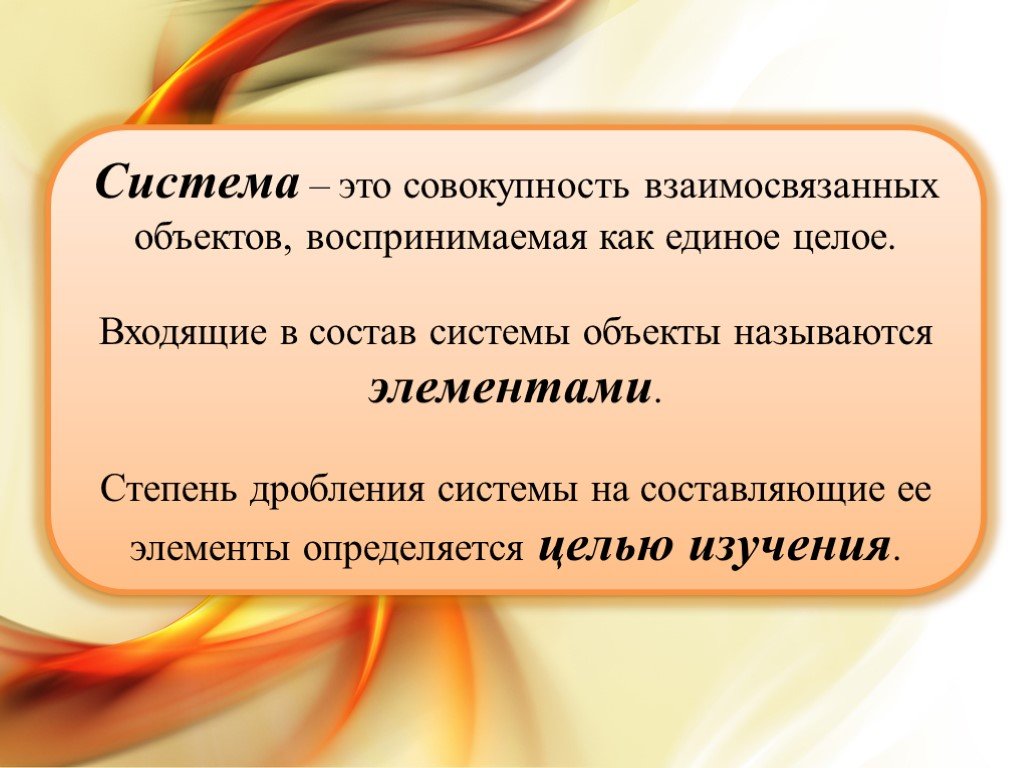 Система – это совокупность взаимосвязанных объектов, воспринимаемая как единое целое.

Входящие в состав системы объекты называются элементами.

Степень дробления системы на составляющие ее элементы определяется целью изучения.